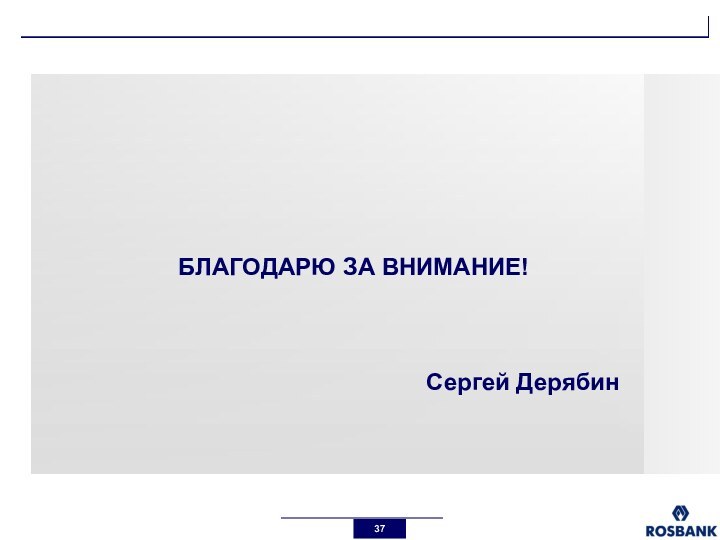 БЛАГОДАРЮ ЗА ВНИМАНИЕ!

Сергей Дерябин

37

ROSBANK